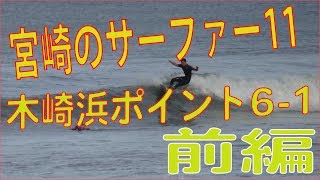 宮崎のサーファー11
木崎浜ポイント6-1
前編